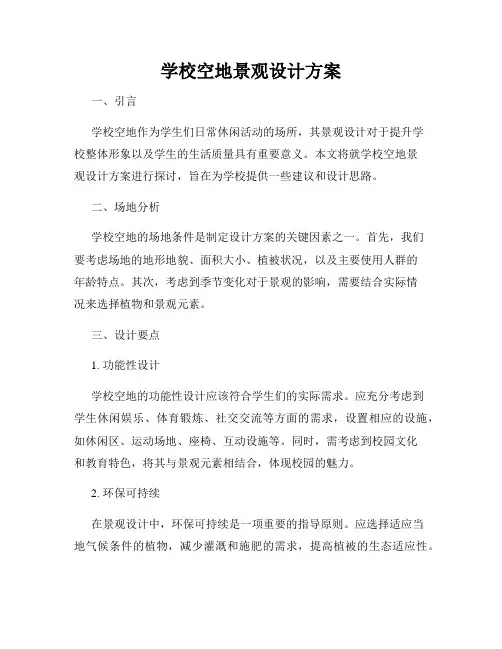 学校空地景观设计方案

一、引言

学校空地作为学生们日常休闲活动的场所，其景观设计对于提升学校整体形象以及学生的生活质量具有重要意义。本文将就学校空地景观设计方案进行探讨，旨在为学校提供一些建议和设计思路。

二、场地分析

学校空地的场地条件是制定设计方案的关键因素之一。首先，我们要考虑场地的地形地貌、面积大小、植被状况，以及主要使用人群的年龄特点。其次，考虑到季节变化对于景观的影响，需要结合实际情况来选择植物和景观元素。

三、设计要点

1. 功能性设计

学校空地的功能性设计应该符合学生们的实际需求。应充分考虑到学生休闲娱乐、体育锻炼、社交交流等方面的需求，设置相应的设施，如休闲区、运动场地、座椅、互动设施等。同时，需考虑到校园文化和教育特色，将其与景观元素相结合，体现校园的魅力。

2. 环保可持续

在景观设计中，环保可持续是一项重要的指导原则。应选择适应当地气候条件的植物，减少灌溉和施肥的需求，提高植被的生态适应性。